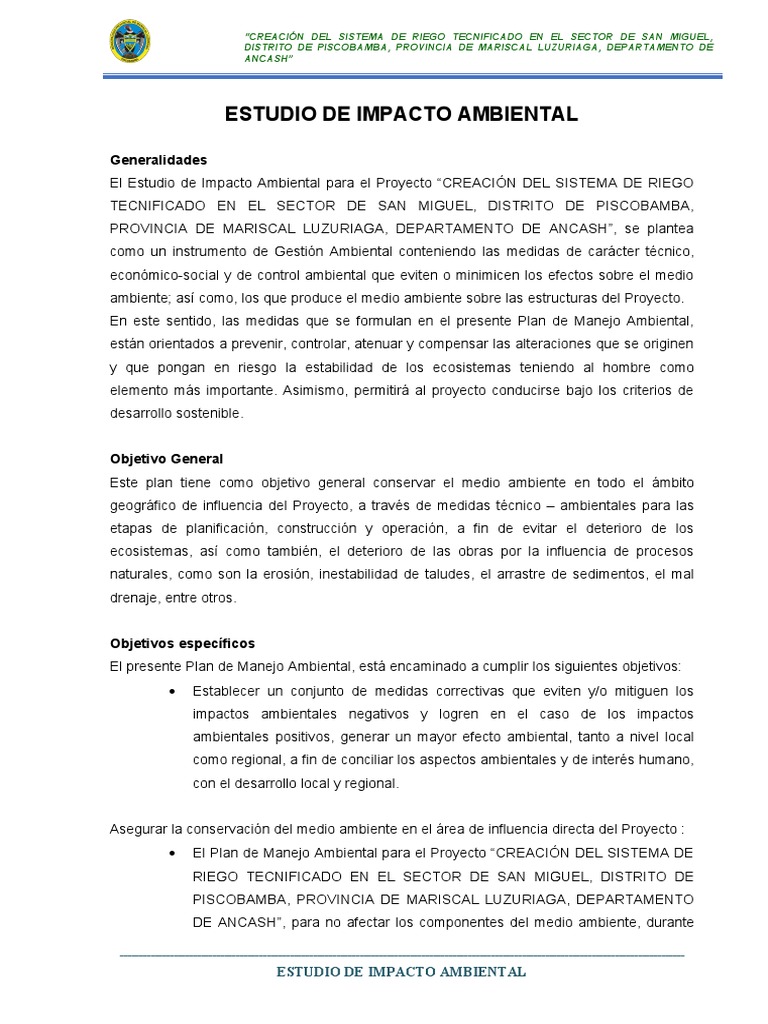 "CREACIÓN DEL SISTEMA DE RIEGO TECNIFICADO EN EL SECTOR DE SAN MIGUEL, DISTRITO DE PISCOBAMBA, PROVINCIA DE MARISCAL LUZURIAGA, DEPARTAMENTO DE ANCASH"

ESTUDIO DE IMPACTO AMBIENTAL

Generalidades
El Estudio de Impacto Ambiental para el Proyecto "CREACIÓN DEL SISTEMA DE RIEGO TECNIFICADO EN EL SECTOR DE SAN MIGUEL, DISTRITO DE PISCOBAMBA, PROVINCIA DE MARISCAL LUZURIAGA, DEPARTAMENTO DE ANCASH", se plantea como un instrumento de Gestión Ambiental conteniendo las medidas de carácter técnico, económico-social y de control ambiental que eviten o minimicen los efectos sobre el medio ambiente; así como, los que produce el medio ambiente sobre las estructuras del Proyecto.
En este sentido, las medidas que se formulan en el presente Plan de Manejo Ambiental, están orientados a prevenir, controlar, atenuar y compensar las alteraciones que se originen y que pongan en riesgo la estabilidad de los ecosistemas teniendo al hombre como elemento más importante. Asimismo, permitirá al proyecto conducirse bajo los criterios de desarrollo sostenible.

Objetivo General
Este plan tiene como objetivo general conservar el medio ambiente en todo el ámbito geográfico de influencia del Proyecto, a través de medidas técnico – ambientales para las etapas de planificación, construcción y operación, a fin de evitar el deterioro de los ecosistemas, así como también, el deterioro de las obras por la influencia de procesos naturales, como son la erosión, inestabilidad de taludes, el arrastre de sedimentos, el mal drenaje, entre otros.

Objetivos específicos
El presente Plan de Manejo Ambiental, está encaminado a cumplir los siguientes objetivos:
• Establecer un conjunto de medidas correctivas que eviten y/o mitiguen los impactos ambientales negativos y logren en el caso de los impactos ambientales positivos, generar un mayor efecto ambiental, tanto a nivel local como regional, a fin de conciliar los aspectos ambientales y de interés humano, con el desarrollo local y regional.

Asegurar la conservación del medio ambiente en el área de influencia directa del Proyecto :
• El Plan de Manejo Ambiental para el Proyecto "CREACIÓN DEL SISTEMA DE RIEGO TECNIFICADO EN EL SECTOR DE SAN MIGUEL, DISTRITO DE PISCOBAMBA, PROVINCIA DE MARISCAL LUZURIAGA, DEPARTAMENTO DE ANCASH", para no afectar los componentes del medio ambiente, durante

ESTUDIO DE IMPACTO AMBIENTAL